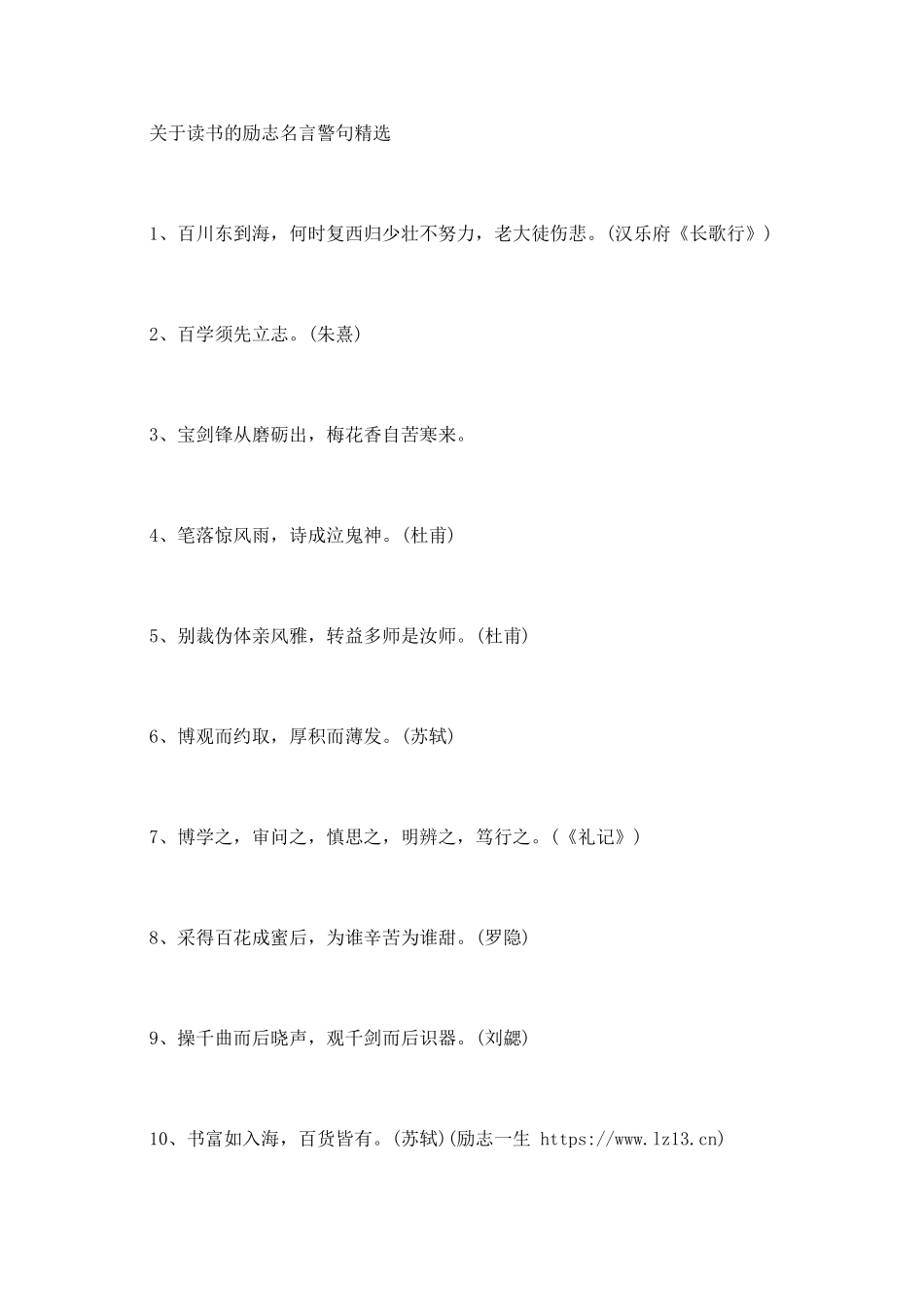 关于读书的励志名言警句精选

1、百川东到海，何时复西归少壮不努力，老大徒伤悲。(汉乐府《长歌行》)

2、百学须先立志。(朱熹)

3、宝剑锋从磨砺出，梅花香自苦寒来。

4、笔落惊风雨，诗成泣鬼神。(杜甫)

5、别裁伪体亲风雅，转益多师是汝师。(杜甫)

6、博观而约取，厚积而薄发。(苏轼)

7、博学之，审问之，慎思之，明辨之，笃行之。(《礼记》)

8、采得百花成蜜后，为谁辛苦为谁甜。(罗隐)

9、操千曲而后晓声，观千剑而后识器。(刘勰)

10、书富如入海，百货皆有。(苏轼)(励志一生 https://www.lz13.cn)